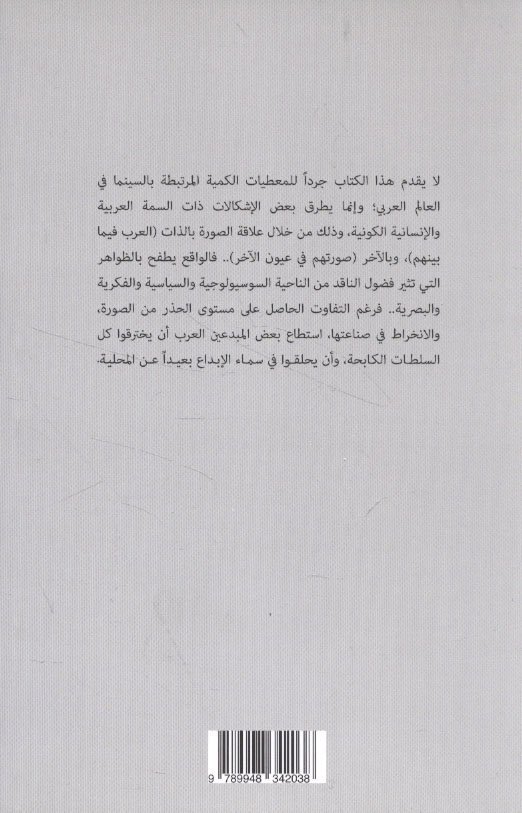 لا يقدم هذا الكتاب جرداً للمعطيات الكمية المرتبطة بالسينما في العالم العربي؛ وإنما يطرق بعض الإشكالات ذات السمة العربية والإنسانية الكونية، وذلك من خلال علاقة الصورة بالذات (العرب فيما بينهم)، وبالآخر (صورتهم في عيون الآخر).. فالواقع يطفح بالظواهر التي تثير فضول الناقد من الناحية السوسيولوجية والسياسية والفكرية والبصرية.. فرغم التفاوت الحاصل على مستوى الحذر من الصورة، والانخراط في صناعتها، استطاع بعض المبدعين العرب أن يخترقوا كل السلطات الكابحة، وأن يحلقوا في سماء الإبداع بعيداً عن المحلية.

9 789948 342038